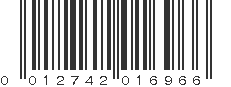 0 012742 016966